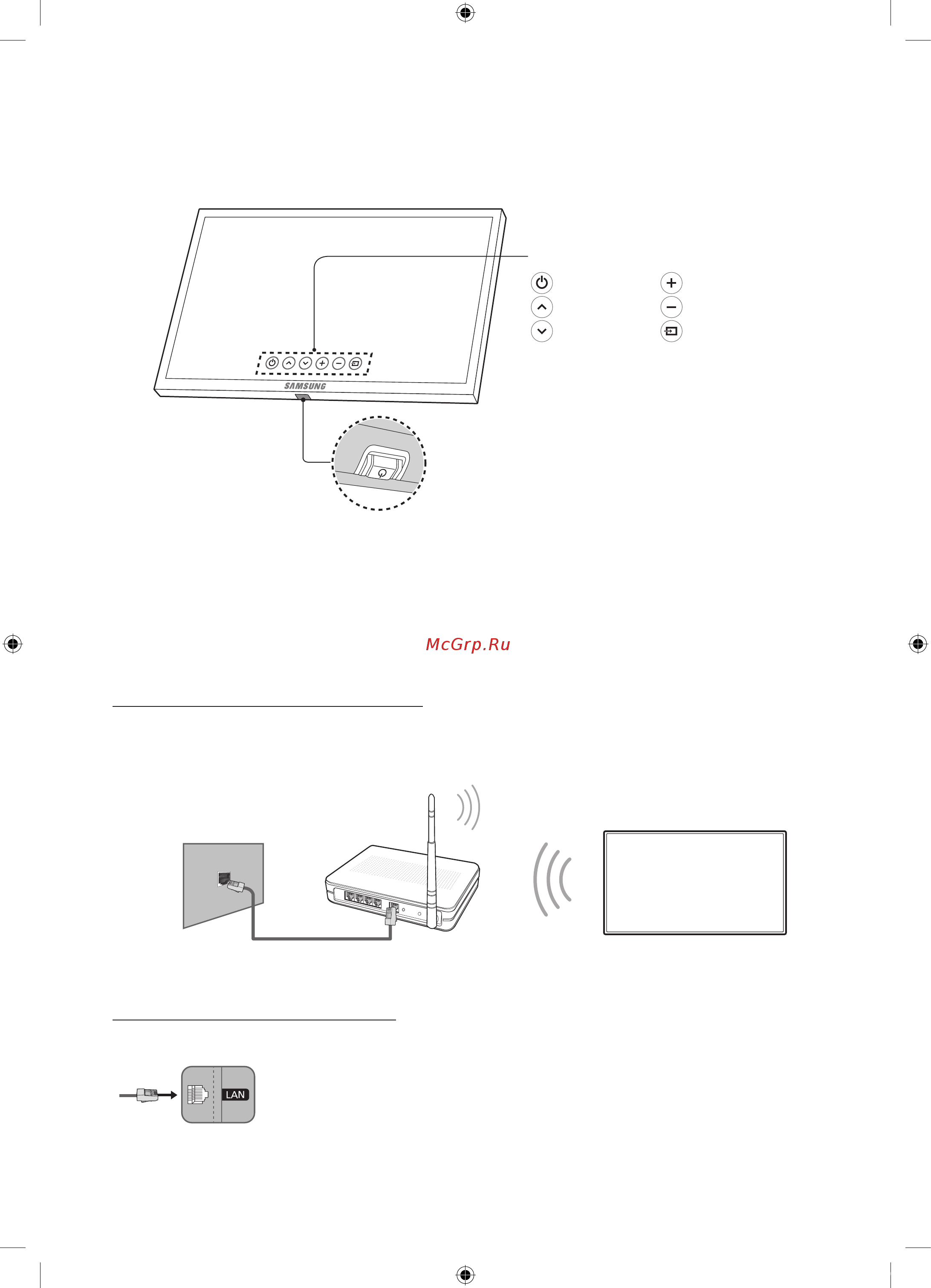 SAMSUNG

McGrp.Ru

LAN